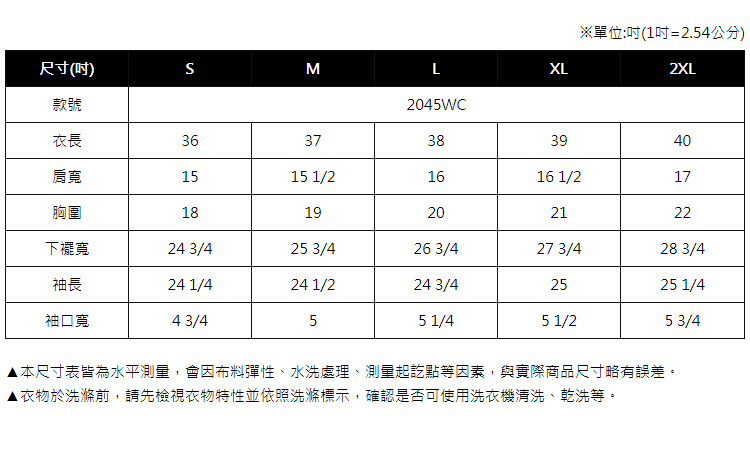 ※單位:吋(1吋=2.54公分)

| 尺寸(吋) | S | M | L | XL | 2XL |
|---|---|---|---|---|---|
| 款號 | 2045WC | | | | |
| 衣長 | 36 | 37 | 38 | 39 | 40 |
| 肩寬 | 15 | 15 1/2 | 16 | 16 1/2 | 17 |
| 胸圍 | 18 | 19 | 20 | 21 | 22 |
| 下襬寬 | 24 3/4 | 25 3/4 | 26 3/4 | 27 3/4 | 28 3/4 |
| 袖長 | 24 1/4 | 24 1/2 | 24 3/4 | 25 | 25 1/4 |
| 袖口寬 | 4 3/4 | 5 | 5 1/4 | 5 1/2 | 5 3/4 |

▲本尺寸表皆為水平測量，會因布料彈性、水洗處理、測量起訖點等因素，與實際商品尺寸略有誤差。
▲衣物於洗滌前，請先檢視衣物特性並依照洗滌標示，確認是否可使用洗衣機清洗、乾洗等。